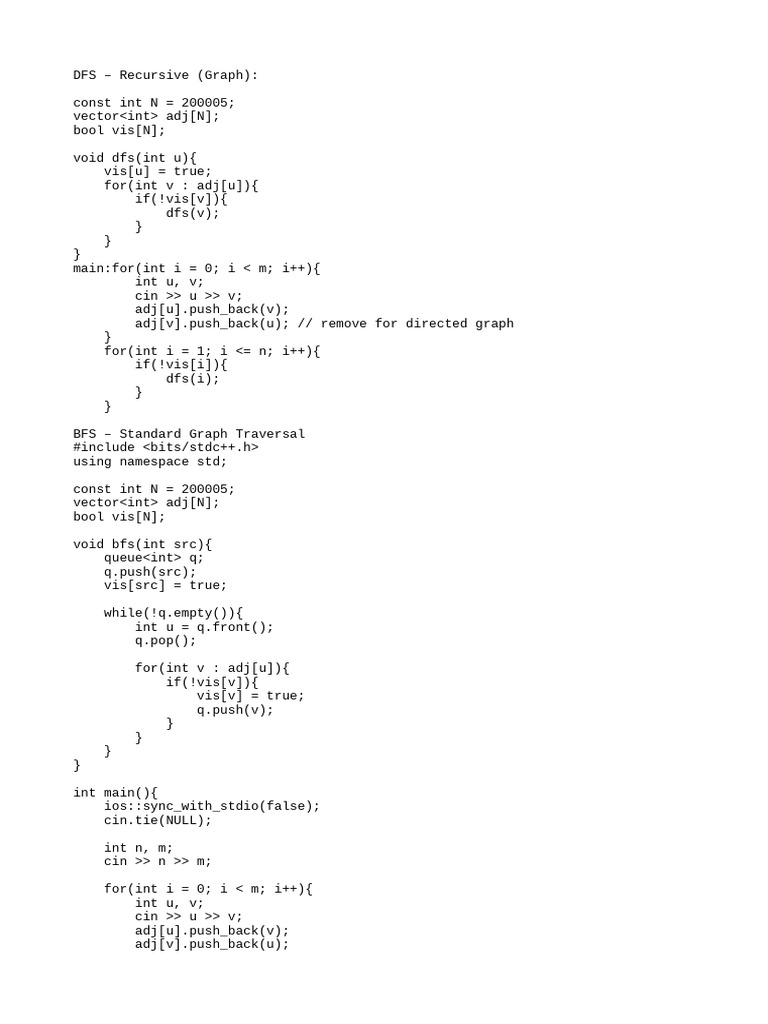 DFS – Recursive (Graph):

const int N = 200005;
vector<int> adj[N];
bool vis[N];

void dfs(int u){
    vis[u] = true;
    for(int v : adj[u]){
        if(!vis[v]){
            dfs(v);
        }
    }
}
main:for(int i = 0; i < m; i++){
        int u, v;
        cin >> u >> v;
        adj[u].push_back(v);
        adj[v].push_back(u); // remove for directed graph
    }
    for(int i = 1; i <= n; i++){
        if(!vis[i]){
            dfs(i);
        }
    }

BFS – Standard Graph Traversal
#include <bits/stdc++.h>
using namespace std;

const int N = 200005;
vector<int> adj[N];
bool vis[N];

void bfs(int src){
    queue<int> q;
    q.push(src);
    vis[src] = true;

    while(!q.empty()){
        int u = q.front();
        q.pop();

        for(int v : adj[u]){
            if(!vis[v]){
                vis[v] = true;
                q.push(v);
            }
        }
    }
}

int main(){
    ios::sync_with_stdio(false);
    cin.tie(NULL);

    int n, m;
    cin >> n >> m;

    for(int i = 0; i < m; i++){
        int u, v;
        cin >> u >> v;
        adj[u].push_back(v);
        adj[v].push_back(u);